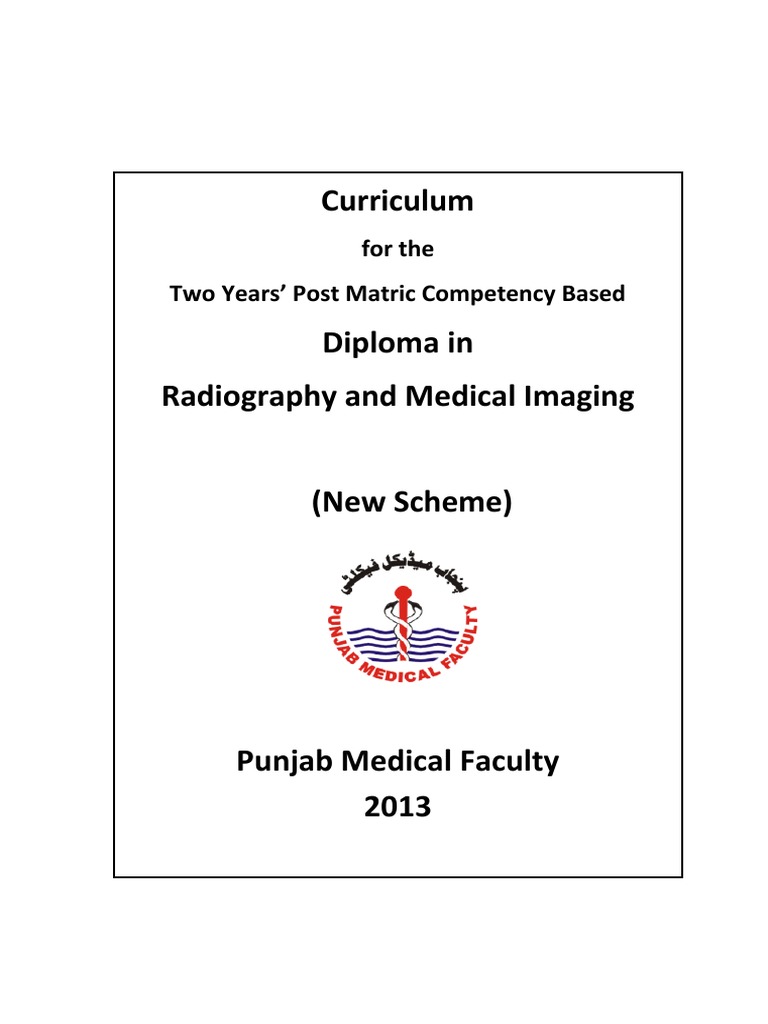 Curriculum

for the

Two Years' Post Matric Competency Based

Diploma in

Radiography and Medical Imaging

(New Scheme)

پنجاب میڈیکل فیکلٹی

PUNJAB MEDICAL FACULTY

Punjab Medical Faculty

2013